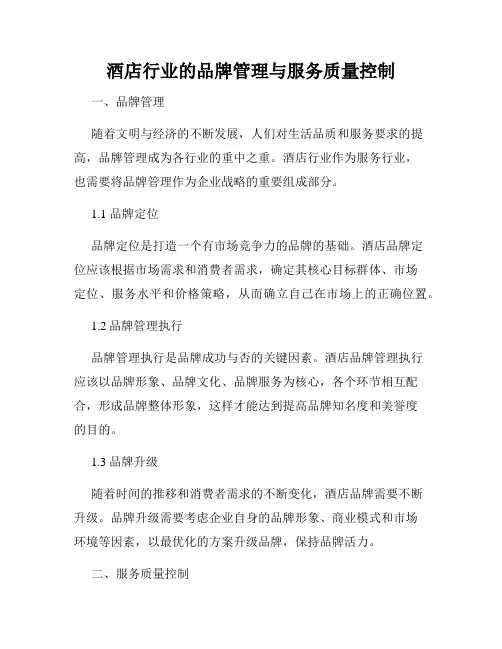 酒店行业的品牌管理与服务质量控制

一、品牌管理

随着文明与经济的不断发展，人们对生活品质和服务要求的提高，品牌管理成为各行业的重中之重。酒店行业作为服务行业，也需要将品牌管理作为企业战略的重要组成部分。

1.1 品牌定位

品牌定位是打造一个有市场竞争力的品牌的基础。酒店品牌定位应该根据市场需求和消费者需求，确定其核心目标群体、市场定位、服务水平和价格策略，从而确立自己在市场上的正确位置。

1.2 品牌管理执行

品牌管理执行是品牌成功与否的关键因素。酒店品牌管理执行应该以品牌形象、品牌文化、品牌服务为核心，各个环节相互配合，形成品牌整体形象，这样才能达到提高品牌知名度和美誉度的目的。

1.3 品牌升级

随着时间的推移和消费者需求的不断变化，酒店品牌需要不断升级。品牌升级需要考虑企业自身的品牌形象、商业模式和市场环境等因素，以最优化的方案升级品牌，保持品牌活力。

二、服务质量控制